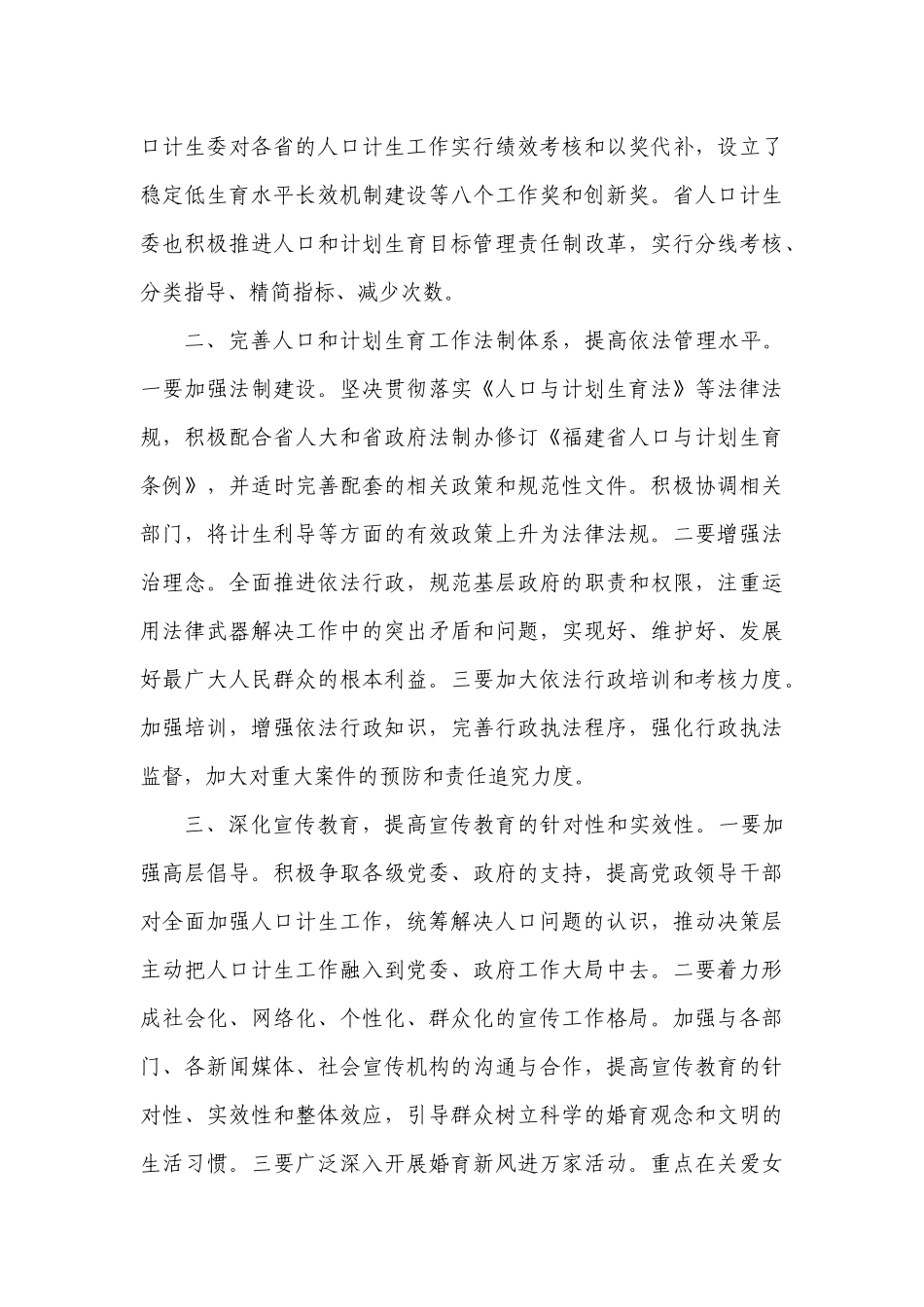 口计生委对各省的人口计生工作实行绩效考核和以奖代补，设立了稳定低生育水平长效机制建设等八个工作奖和创新奖。省人口计生委也积极推进人口和计划生育目标管理责任制改革，实行分线考核、分类指导、精简指标、减少次数。

二、完善人口和计划生育工作法制体系，提高依法管理水平。一要加强法制建设。坚决贯彻落实《人口与计划生育法》等法律法规，积极配合省人大和省政府法制办修订《福建省人口与计划生育条例》，并适时完善配套的相关政策和规范性文件。积极协调相关部门，将计生利导等方面的有效政策上升为法律法规。二要增强法治理念。全面推进依法行政，规范基层政府的职责和权限，注重运用法律武器解决工作中的突出矛盾和问题，实现好、维护好、发展好最广大人民群众的根本利益。三要加大依法行政培训和考核力度。加强培训，增强依法行政知识，完善行政执法程序，强化行政执法监督，加大对重大案件的预防和责任追究力度。

三、深化宣传教育，提高宣传教育的针对性和实效性。一要加强高层倡导。积极争取各级党委、政府的支持，提高党政领导干部对全面加强人口计生工作，统筹解决人口问题的认识，推动决策层主动把人口计生工作融入到党委、政府工作大局中去。二要着力形成社会化、网络化、个性化、群众化的宣传工作格局。加强与各部门、各新闻媒体、社会宣传机构的沟通与合作，提高宣传教育的针对性、实效性和整体效应，引导群众树立科学的婚育观念和文明的生活习惯。三要广泛深入开展婚育新风进万家活动。重点在关爱女